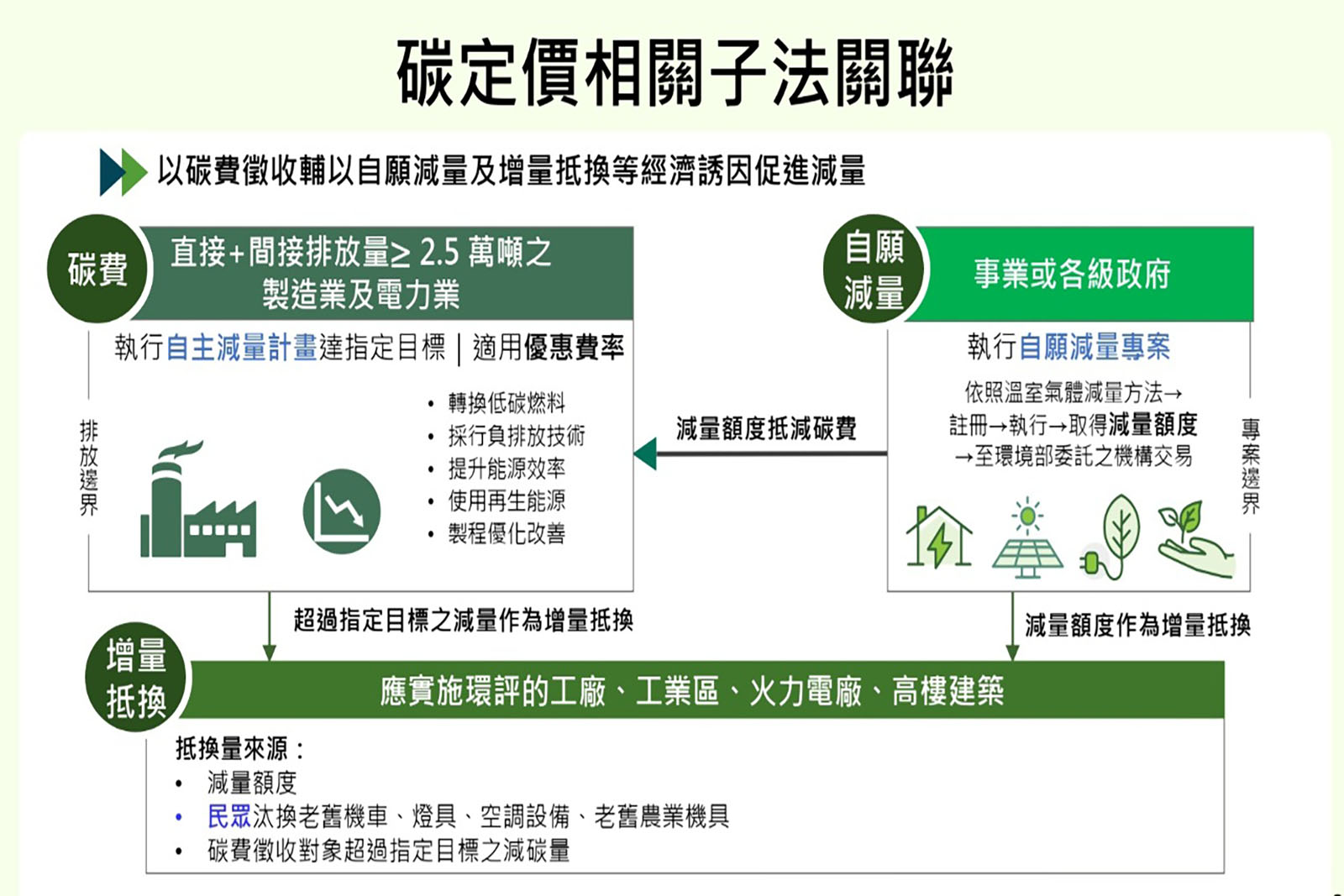 碳定價相關子法關聯

以碳費徵收輔以自願減量及增量抵換等經濟誘因促進減量

碳費

直接+間接排放量≥ 2.5 萬噸之製造業及電力業

執行自主減量計畫達指定目標 | 適用優惠費率

排放邊界

• 轉換低碳燃料
• 採行負排放技術
• 提升能源效率
• 使用再生能源
• 製程優化改善

減量額度抵減碳費

自願減量

事業或各級政府

執行自願減量專案

依照溫室氣體減量方法→註冊→執行→取得減量額度→至環境部委託之機構交易

專案邊界

超過指定目標之減量作為增量抵換

減量額度作為增量抵換

增量抵換

應實施環評的工廠、工業區、火力電廠、高樓建築

抵換量來源：
• 減量額度
• 民眾汰換老舊機車、燈具、空調設備、老舊農業機具
• 碳費徵收對象超過指定目標之減碳量